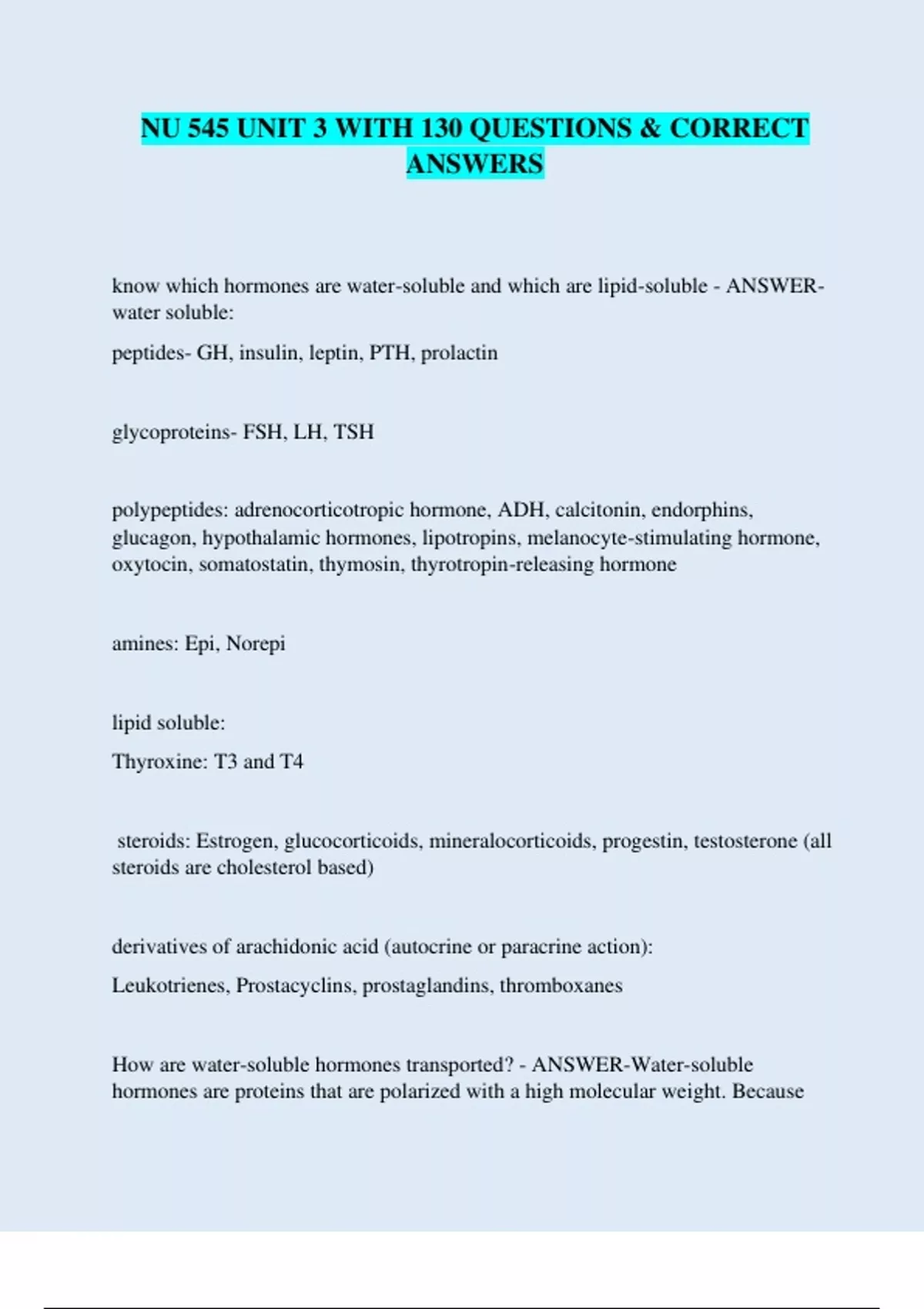 NU 545 UNIT 3 WITH 130 QUESTIONS & CORRECT ANSWERS

know which hormones are water-soluble and which are lipid-soluble - ANSWER-water soluble:

peptides- GH, insulin, leptin, PTH, prolactin

glycoproteins- FSH, LH, TSH

polypeptides: adrenocorticotropic hormone, ADH, calcitonin, endorphins, glucagon, hypothalamic hormones, lipotropins, melanocyte-stimulating hormone, oxytocin, somatostatin, thymosin, thyrotropin-releasing hormone

amines: Epi, Norepi

lipid soluble:

Thyroxine: T3 and T4

steroids: Estrogen, glucocorticoids, mineralocorticoids, progestin, testosterone (all steroids are cholesterol based)

derivatives of arachidonic acid (autocrine or paracrine action):

Leukotrienes, Prostacyclins, prostaglandins, thromboxanes

How are water-soluble hormones transported? - ANSWER-Water-soluble hormones are proteins that are polarized with a high molecular weight. Because